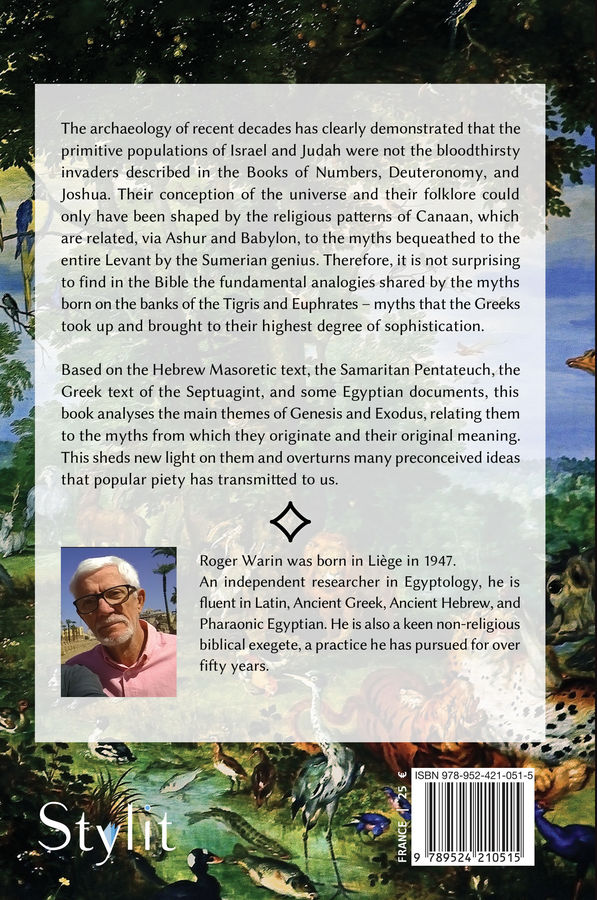 The archaeology of recent decades has clearly demonstrated that the primitive populations of Israel and Judah were not the bloodthirsty invaders described in the Books of Numbers, Deuteronomy, and Joshua. Their conception of the universe and their folklore could only have been shaped by the religious patterns of Canaan, which are related, via Ashur and Babylon, to the myths bequeathed to the entire Levant by the Sumerian genius. Therefore, it is not surprising to find in the Bible the fundamental analogies shared by the myths born on the banks of the Tigris and Euphrates – myths that the Greeks took up and brought to their highest degree of sophistication.

Based on the Hebrew Masoretic text, the Samaritan Pentateuch, the Greek text of the Septuagint, and some Egyptian documents, this book analyses the main themes of Genesis and Exodus, relating them to the myths from which they originate and their original meaning. This sheds new light on them and overturns many preconceived ideas that popular piety has transmitted to us.

Roger Warin was born in Liège in 1947. An independent researcher in Egyptology, he is fluent in Latin, Ancient Greek, Ancient Hebrew, and Pharaonic Egyptian. He is also a keen non-religious biblical exegete, a practice he has pursued for over fifty years.

Stylit

FRANCE 25 €

ISBN 978-952-421-051-5

9 789524 210515